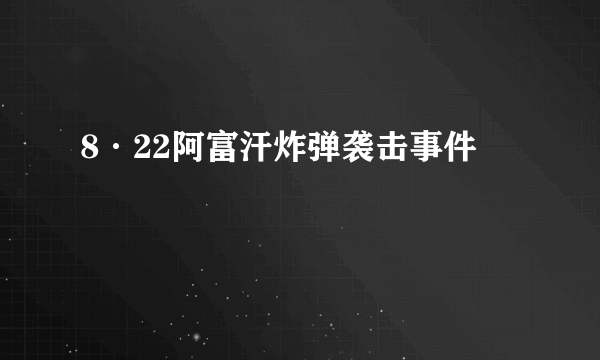 8·22阿富汗炸弹袭击事件